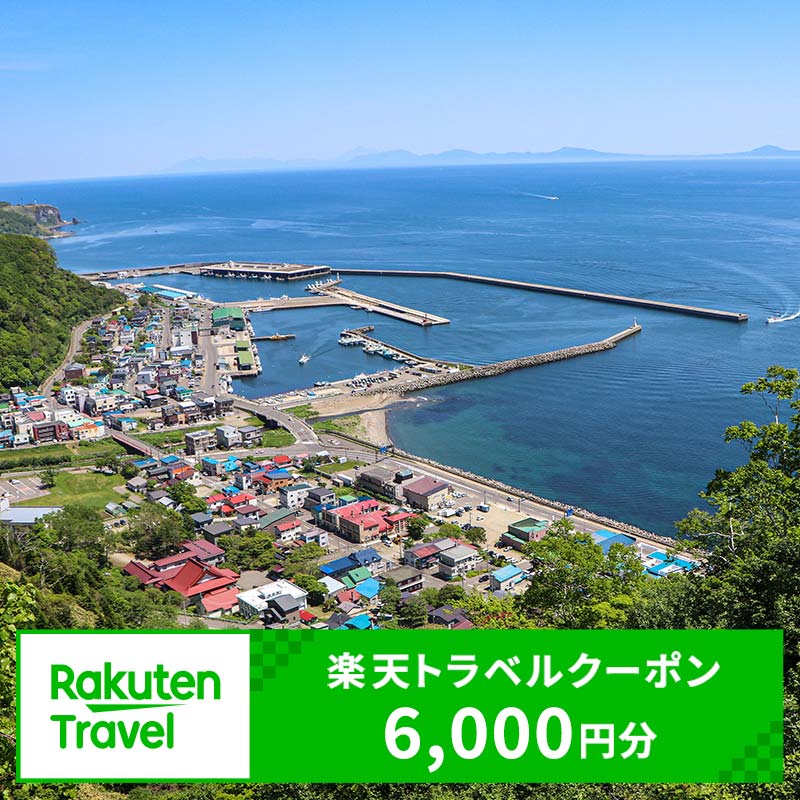 Rakuten Travel

楽天トラベルクーポン
6,000円分